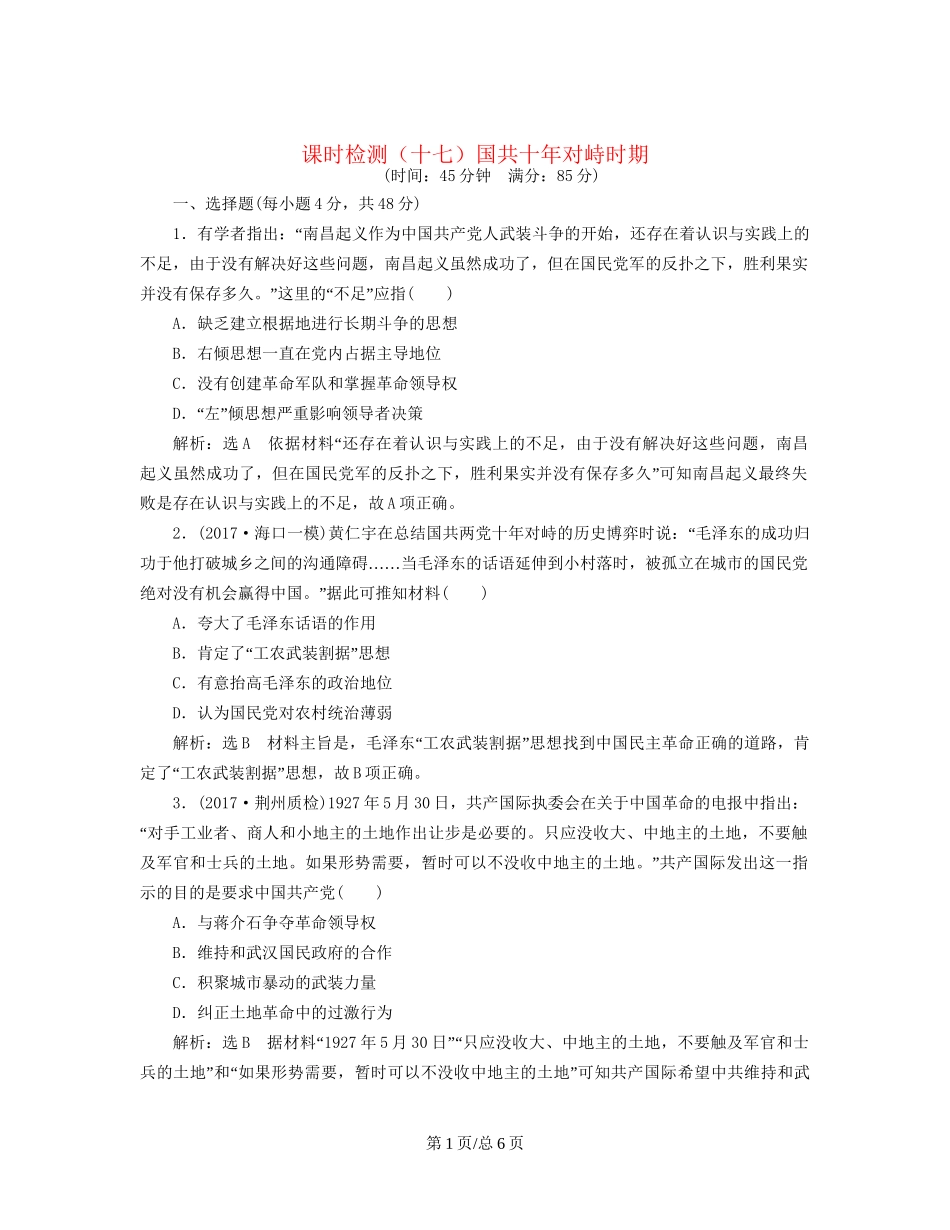 课时检测（十七）国共十年对峙时期
(时间：45分钟　满分：85分)

一、选择题(每小题4分，共48分)

1．有学者指出：“南昌起义作为中国共产党人武装斗争的开始，还存在着认识与实践上的不足，由于没有解决好这些问题，南昌起义虽然成功了，但在国民党军的反扑之下，胜利果实并没有保存多久。”这里的“不足”应指(　　)

A．缺乏建立根据地进行长期斗争的思想

B．右倾思想一直在党内占据主导地位

C．没有创建革命军队和掌握革命领导权

D．“左”倾思想严重影响领导者决策

解析：选A　依据材料“还存在着认识与实践上的不足，由于没有解决好这些问题，南昌起义虽然成功了，但在国民党军的反扑之下，胜利果实并没有保存多久”可知南昌起义最终失败是存在认识与实践上的不足，故A项正确。

2．(2017·海口一模)黄仁宇在总结国共两党十年对峙的历史博弈时说：“毛泽东的成功归功于他打破城乡之间的沟通障碍……当毛泽东的话语延伸到小村落时，被孤立在城市的国民党绝对没有机会赢得中国。”据此可推知材料(　　)

A．夸大了毛泽东话语的作用

B．肯定了“工农武装割据”思想

C．有意抬高毛泽东的政治地位

D．认为国民党对农村统治薄弱

解析：选B　材料主旨是，毛泽东“工农武装割据”思想找到中国民主革命正确的道路，肯定了“工农武装割据”思想，故B项正确。

3．(2017·荆州质检)1927年5月30日，共产国际执委会在关于中国革命的电报中指出：“对手工业者、商人和小地主的土地作出让步是必要的。只应没收大、中地主的土地，不要触及军官和士兵的土地。如果形势需要，暂时可以不没收中地主的土地。”共产国际发出这一指示的目的是要求中国共产党(　　)

A．与蒋介石争夺革命领导权

B．维持和武汉国民政府的合作

C．积聚城市暴动的武装力量

D．纠正土地革命中的过激行为

解析：选B　据材料“1927年5月30日”“只应没收大、中地主的土地，不要触及军官和士兵的土地”和“如果形势需要，暂时可以不没收中地主的土地”可知共产国际希望中共维持和武

第1页/总6页